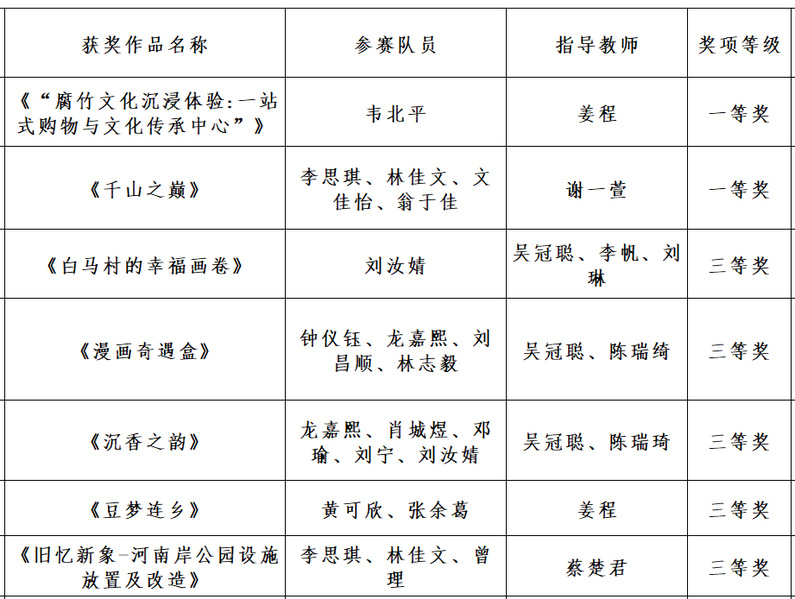 | 获奖作品名称 | 参赛队员 | 指导教师 | 奖项等级 |
|---|---|---|---|
| 《“腐竹文化沉浸体验:一站式购物与文化传承中心”》 | 韦北平 | 姜程 | 一等奖 |
| 《千山之巅》 | 李思琪、林佳文、文佳怡、翁于佳 | 谢一萱 | 一等奖 |
| 《白马村的幸福画卷》 | 刘汝婧 | 吴冠聪、李帆、刘琳 | 三等奖 |
| 《漫画奇遇盒》 | 钟仪钰、龙嘉熙、刘昌顺、林志毅 | 吴冠聪、陈瑞绮 | 三等奖 |
| 《沉香之韵》 | 龙嘉熙、肖城煜、邓瑜、刘宁、刘汝婧 | 吴冠聪、陈瑞琦 | 三等奖 |
| 《豆梦连乡》 | 黄可欣、张余葛 | 姜程 | 三等奖 |
| 《旧忆新象-河南岸公园设施放置及改造》 | 李思琪、林佳文、曾理 | 蔡楚君 | 三等奖 |